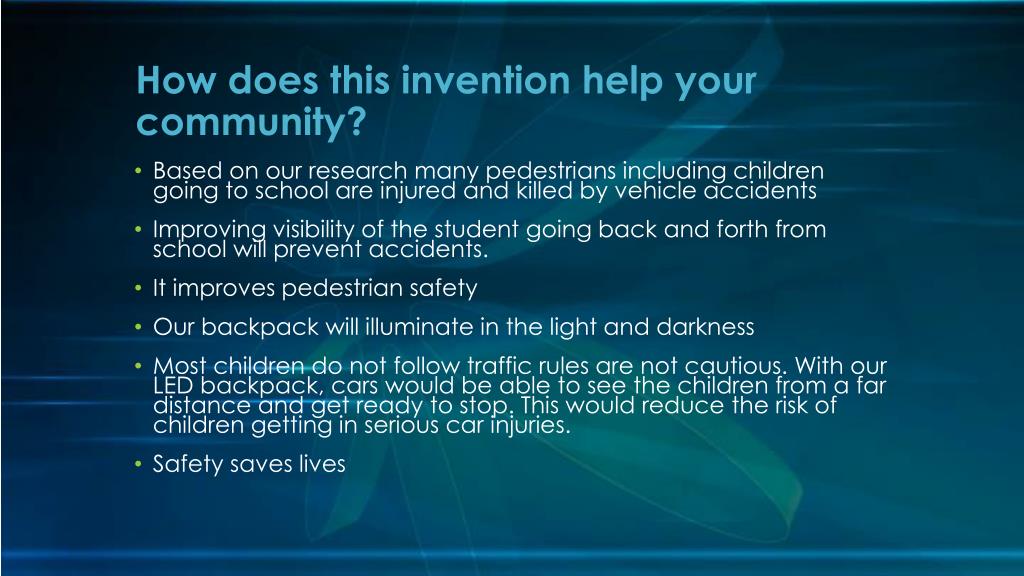 How does this invention help your community?

• Based on our research many pedestrians including children going to school are injured and killed by vehicle accidents

• Improving visibility of the student going back and forth from school will prevent accidents.

• It improves pedestrian safety

• Our backpack will illuminate in the light and darkness

• Most children do not follow traffic rules are not cautious. With our LED backpack, cars would be able to see the children from a far distance and get ready to stop. This would reduce the risk of children getting in serious car injuries.

• Safety saves lives